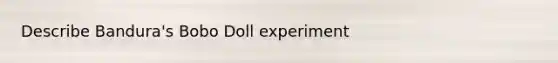 Describe Bandura's Bobo Doll experiment